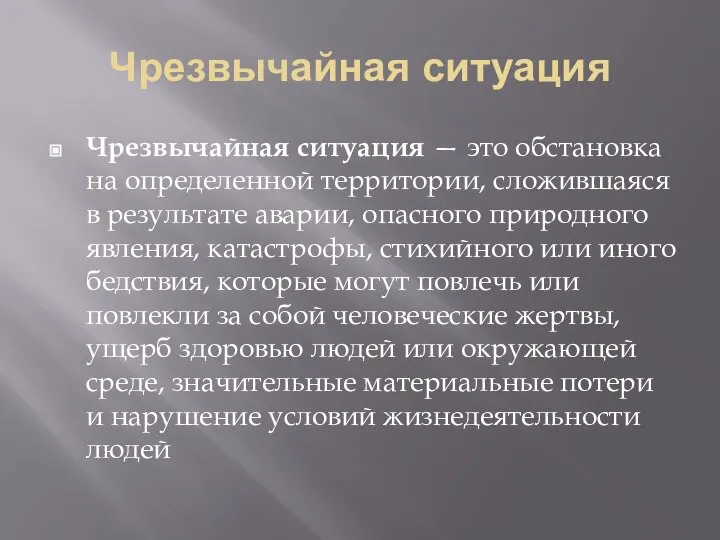 Чрезвычайная ситуация

Чрезвычайная ситуация — это обстановка на определенной территории, сложившаяся в результате аварии, опасного природного явления, катастрофы, стихийного или иного бедствия, которые могут повлечь или повлекли за собой человеческие жертвы, ущерб здоровью людей или окружающей среде, значительные материальные потери и нарушение условий жизнедеятельности людей